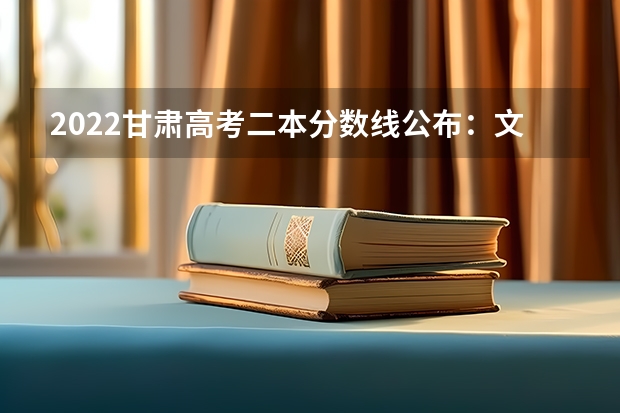 2022甘肃高考二本分数线公布：文